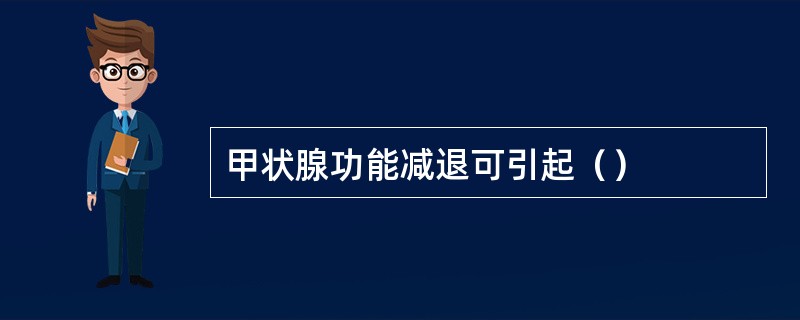 甲状腺功能减退可引起（）